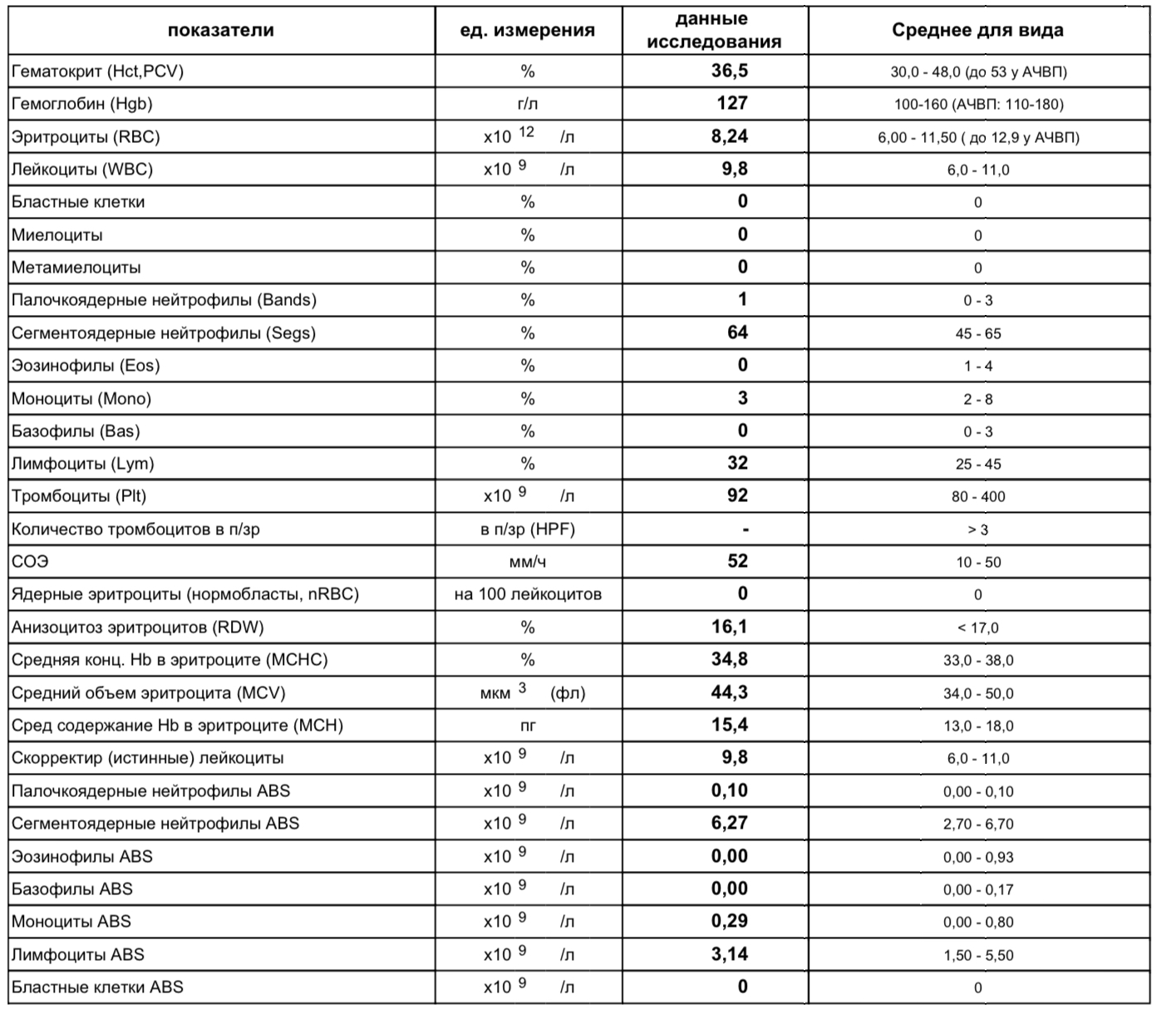 | показатели | ед. измерения | данные исследования | Среднее для вида |
|---|---|---|---|
| Гематокрит (Hct,PCV) | % | 36,5 | 30,0 - 48,0 (до 53 у АЧВП) |
| Гемоглобин (Hgb) | г/л | 127 | 100-160 (АЧВП: 110-180) |
| Эритроциты (RBC) | $x10^{12}$ /л | 8,24 | 6,00 - 11,50 ( до 12,9 у АЧВП) |
| Лейкоциты (WBC) | $x10^{9}$ /л | 9,8 | 6,0 - 11,0 |
| Бластные клетки | % | 0 | 0 |
| Миелоциты | % | 0 | 0 |
| Метамиелоциты | % | 0 | 0 |
| Палочкоядерные нейтрофилы (Bands) | % | 1 | 0 - 3 |
| Сегментоядерные нейтрофилы (Segs) | % | 64 | 45 - 65 |
| Эозинофилы (Eos) | % | 0 | 1 - 4 |
| Моноциты (Mono) | % | 3 | 2 - 8 |
| Базофилы (Bas) | % | 0 | 0 - 3 |
| Лимфоциты (Lym) | % | 32 | 25 - 45 |
| Тромбоциты (Plt) | $x10^{9}$ /л | 92 | 80 - 400 |
| Количество тромбоцитов в п/зр | в п/зр (HPF) | - | > 3 |
| СОЭ | мм/ч | 52 | 10 - 50 |
| Ядерные эритроциты (нормобласты, nRBC) | на 100 лейкоцитов | 0 | 0 |
| Анизоцитоз эритроцитов (RDW) | % | 16,1 | < 17,0 |
| Средняя конц. Hb в эритроците (MCHC) | % | 34,8 | 33,0 - 38,0 |
| Средний объем эритроцита (MCV) | $мкм^{3}$ (фл) | 44,3 | 34,0 - 50,0 |
| Сред содержание Hb в эритроците (MCH) | пг | 15,4 | 13,0 - 18,0 |
| Скорректир (истинные) лейкоциты | $x10^{9}$ /л | 9,8 | 6,0 - 11,0 |
| Палочкоядерные нейтрофилы ABS | $x10^{9}$ /л | 0,10 | 0,00 - 0,10 |
| Сегментоядерные нейтрофилы ABS | $x10^{9}$ /л | 6,27 | 2,70 - 6,70 |
| Эозинофилы ABS | $x10^{9}$ /л | 0,00 | 0,00 - 0,93 |
| Базофилы ABS | $x10^{9}$ /л | 0,00 | 0,00 - 0,17 |
| Моноциты ABS | $x10^{9}$ /л | 0,29 | 0,00 - 0,80 |
| Лимфоциты ABS | $x10^{9}$ /л | 3,14 | 1,50 - 5,50 |
| Бластные клетки ABS | $x10^{9}$ /л | 0 | 0 |